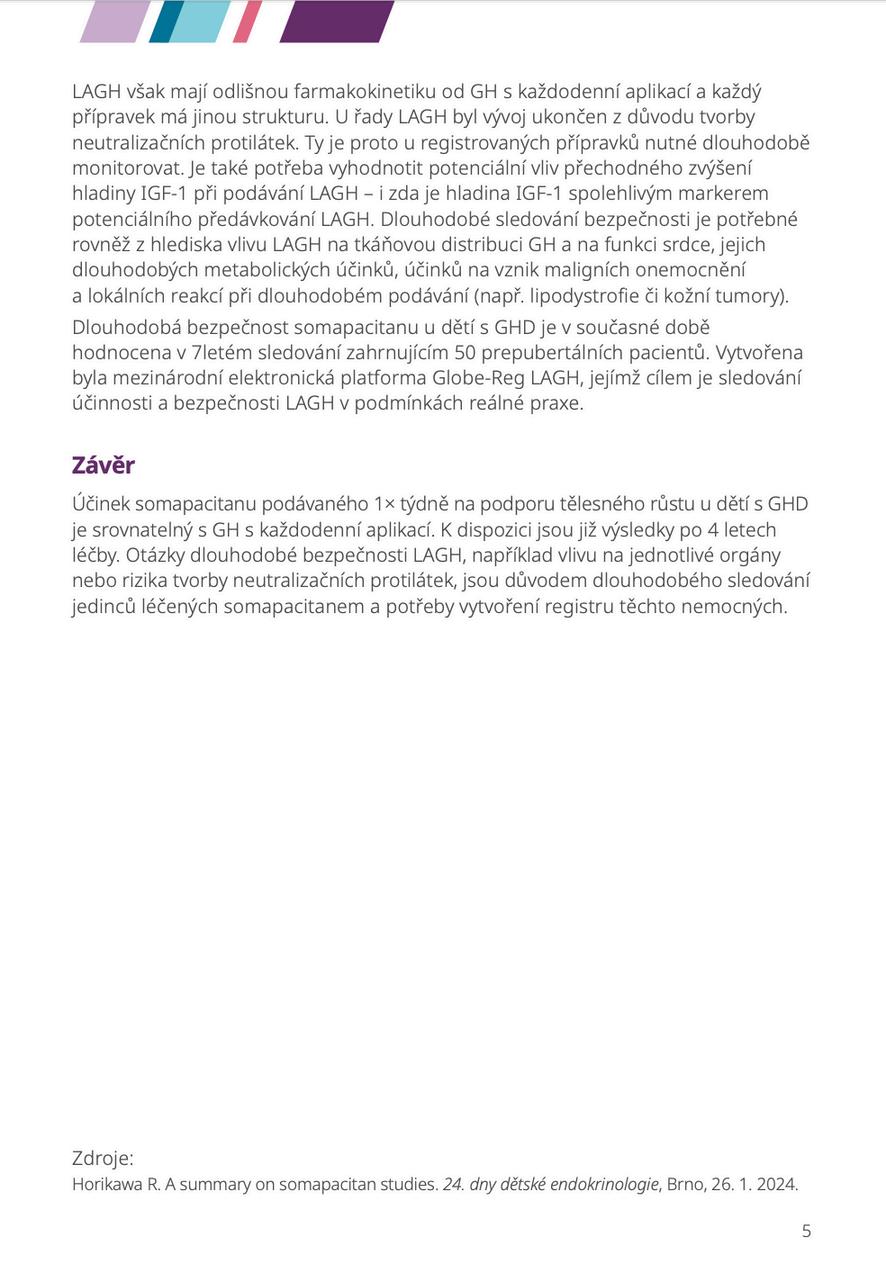 LAGH však mají odlišnou farmakokinetiku od GH s každodenní aplikací a každý přípravek má jinou strukturu. U řady LAGH byl vývoj ukončen z důvodu tvorby neutralizačních protilátek. Ty je proto u registrovaných přípravků nutné dlouhodobě monitorovat. Je také potřeba vyhodnotit potenciální vliv přechodného zvýšení hladiny IGF-1 při podávání LAGH – i zda je hladina IGF-1 spolehlivým markerem potenciálního předávkování LAGH. Dlouhodobé sledování bezpečnosti je potřebné rovněž z hlediska vlivu LAGH na tkáňovou distribuci GH a na funkci srdce, jejich dlouhodobých metabolických účinků, účinků na vznik maligních onemocnění a lokálních reakcí při dlouhodobém podávání (např. lipodystrofie či kožní tumory).

Dlouhodobá bezpečnost somapacitanu u dětí s GHD je v současné době hodnocena v 7letém sledování zahrnujícím 50 prepubertálních pacientů. Vytvořena byla mezinárodní elektronická platforma Globe-Reg LAGH, jejímž cílem je sledování účinnosti a bezpečnosti LAGH v podmínkách reálné praxe.

Závěr

Účinek somapacitanu podávaného 1× týdně na podporu tělesného růstu u dětí s GHD je srovnatelný s GH s každodenní aplikací. K dispozici jsou již výsledky po 4 letech léčby. Otázky dlouhodobé bezpečnosti LAGH, například vlivu na jednotlivé orgány nebo rizika tvorby neutralizačních protilátek, jsou důvodem dlouhodobého sledování jedinců léčených somapacitanem a potřeby vytvoření registru těchto nemocných.

Zdroje:
Horikawa R. A summary on somapacitan studies. 24. dny dětské endokrinologie, Brno, 26. 1. 2024.

5